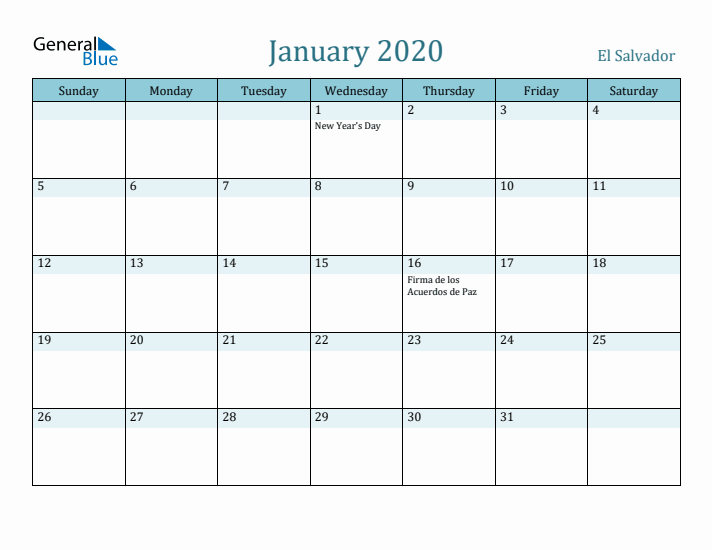 General Blue

January 2020

El Salvador

| Sunday | Monday | Tuesday | Wednesday | Thursday | Friday | Saturday |
|---|---|---|---|---|---|---|
| | | | 1 New Year's Day | 2 | 3 | 4 |
| 5 | 6 | 7 | 8 | 9 | 10 | 11 |
| 12 | 13 | 14 | 15 | 16 Firma de los Acuerdos de Paz | 17 | 18 |
| 19 | 20 | 21 | 22 | 23 | 24 | 25 |
| 26 | 27 | 28 | 29 | 30 | 31 | |